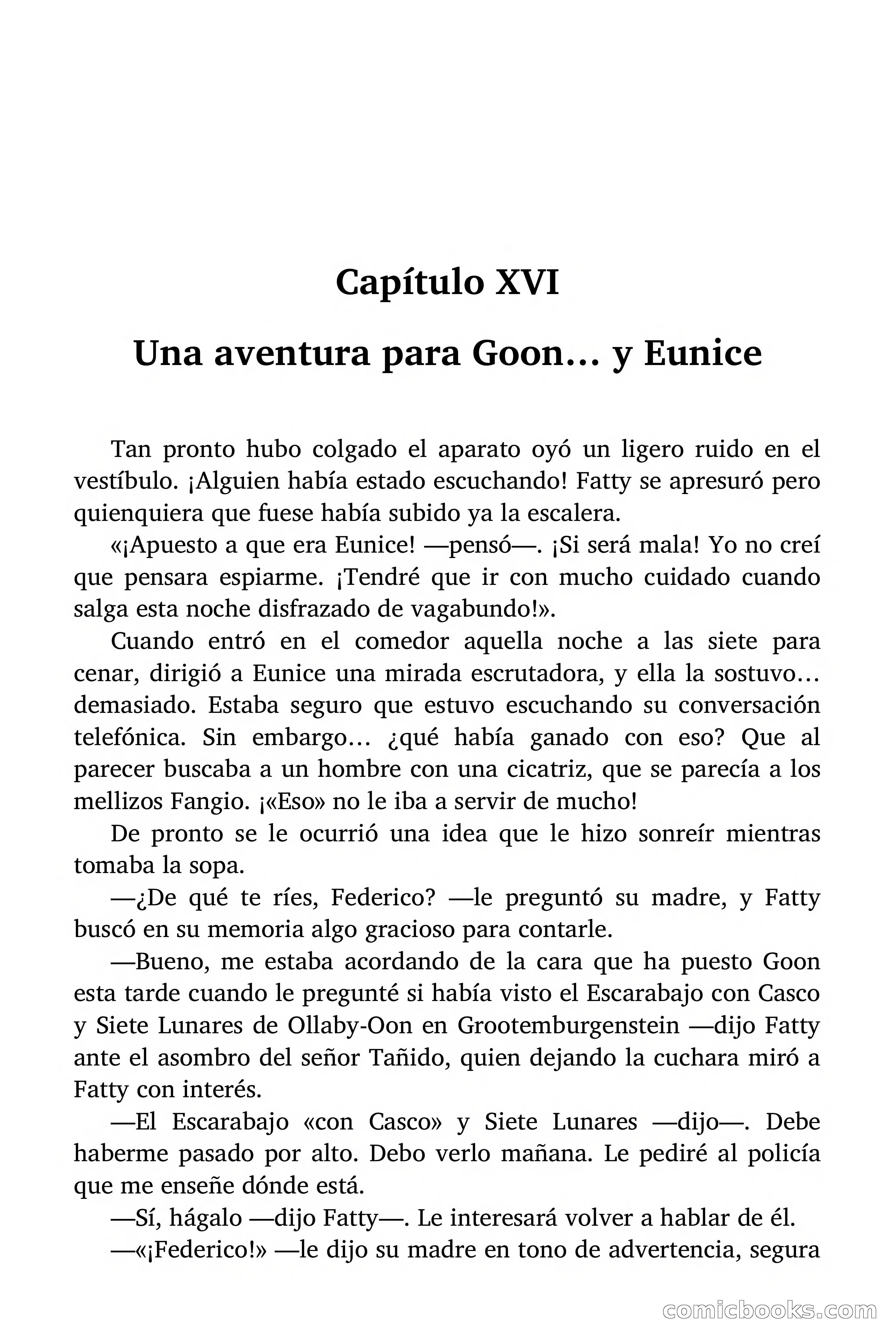 Capítulo XVI

Una aventura para Goon… y Eunice

Tan pronto hubo colgado el aparato oyó un ligero ruido en el vestíbulo. ¡Alguien había estado escuchando! Fatty se apresuró pero quienquiera que fuese había subido ya la escalera.

«¡Apuesto a que era Eunice! —pensó—. ¡Si será mala! Yo no creí que pensara espiarme. ¡Tendré que ir con mucho cuidado cuando salga esta noche disfrazado de vagabundo!».

Cuando entró en el comedor aquella noche a las siete para cenar, dirigió a Eunice una mirada escrutadora, y ella la sostuvo… demasiado. Estaba seguro que estuvo escuchando su conversación telefónica. Sin embargo… ¿qué había ganado con eso? Que al parecer buscaba a un hombre con una cicatriz, que se parecía a los mellizos Fangio. ¡«Eso» no le iba a servir de mucho!

De pronto se le ocurrió una idea que le hizo sonreír mientras tomaba la sopa.

—¿De qué te ríes, Federico? —le preguntó su madre, y Fatty buscó en su memoria algo gracioso para contarle.

—Bueno, me estaba acordando de la cara que ha puesto Goon esta tarde cuando le pregunté si había visto el Escarabajo con Casco y Siete Lunares de Ollaby-Oon en Grootemburgenstein —dijo Fatty ante el asombro del señor Tañido, quien dejando la cuchara miró a Fatty con interés.

—El Escarabajo «con Casco» y Siete Lunares —dijo—. Debe haberme pasado por alto. Debo verlo mañana. Le pediré al policía que me enseñe dónde está.

—Sí, hágalo —dijo Fatty—. Le interesará volver a hablar de él.

—«¡Federico!» —le dijo su madre en tono de advertencia, segura

comicbooks.com